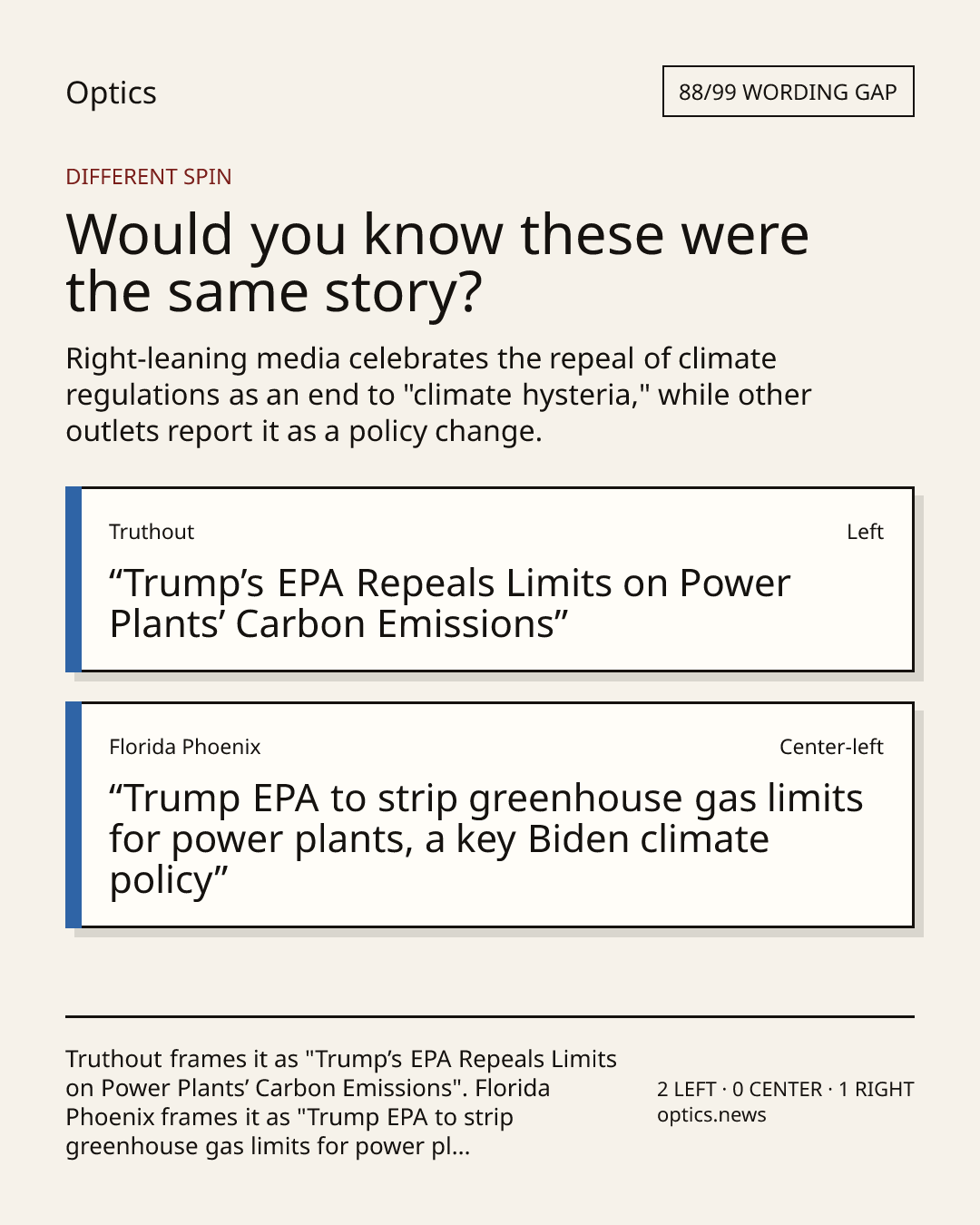 Optics

88/99 WORDING GAP

DIFFERENT SPIN

Would you know these were the same story?

Right-leaning media celebrates the repeal of climate regulations as an end to "climate hysteria," while other outlets report it as a policy change.

Truthout

Left

"Trump's EPA Repeals Limits on Power Plants' Carbon Emissions"

Florida Phoenix

Center-left

"Trump EPA to strip greenhouse gas limits for power plants, a key Biden climate policy"

Truthout frames it as "Trump's EPA Repeals Limits on Power Plants' Carbon Emissions". Florida Phoenix frames it as "Trump EPA to strip greenhouse gas limits for power pl...

2 LEFT · 0 CENTER · 1 RIGHT
optics.news